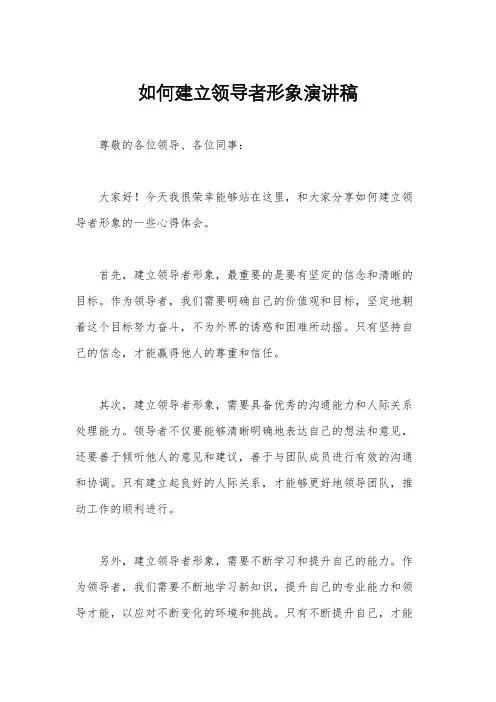 如何建立领导者形象演讲稿

尊敬的各位领导、各位同事：

大家好！今天我很荣幸能够站在这里，和大家分享如何建立领导者形象的一些心得体会。

首先，建立领导者形象，最重要的是要有坚定的信念和清晰的目标。作为领导者，我们需要明确自己的价值观和目标，坚定地朝着这个目标努力奋斗，不为外界的诱惑和困难所动摇。只有坚持自己的信念，才能赢得他人的尊重和信任。

其次，建立领导者形象，需要具备优秀的沟通能力和人际关系处理能力。领导者不仅要能够清晰明确地表达自己的想法和意见，还要善于倾听他人的意见和建议，善于与团队成员进行有效的沟通和协调。只有建立起良好的人际关系，才能够更好地领导团队，推动工作的顺利进行。

另外，建立领导者形象，需要不断学习和提升自己的能力。作为领导者，我们需要不断地学习新知识，提升自己的专业能力和领导才能，以应对不断变化的环境和挑战。只有不断提升自己，才能